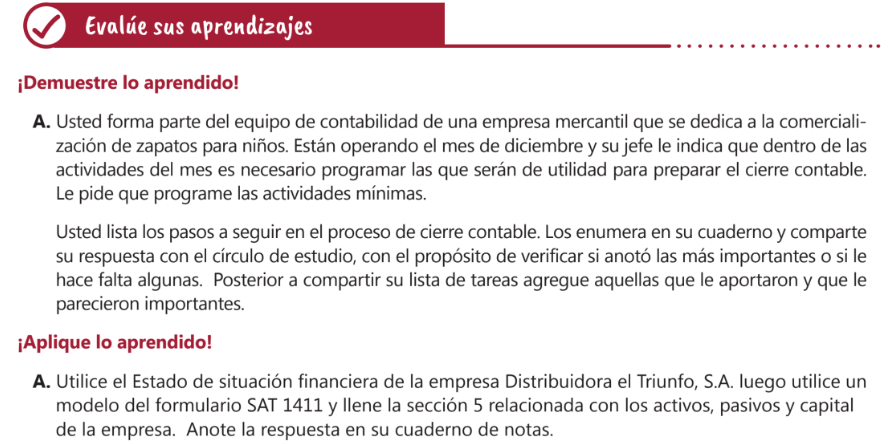 Evalúe sus aprendizajes

¡Demuestre lo aprendido!

A. Usted forma parte del equipo de contabilidad de una empresa mercantil que se dedica a la comercialización de zapatos para niños. Están operando el mes de diciembre y su jefe le indica que dentro de las actividades del mes es necesario programar las que serán de utilidad para preparar el cierre contable. Le pide que programe las actividades mínimas.

Usted lista los pasos a seguir en el proceso de cierre contable. Los enumera en su cuaderno y comparte su respuesta con el círculo de estudio, con el propósito de verificar si anotó las más importantes o si le hace falta algunas. Posterior a compartir su lista de tareas agregue aquellas que le aportaron y que le parecieron importantes.

¡Aplique lo aprendido!

A. Utilice el Estado de situación financiera de la empresa Distribuidora el Triunfo, S.A. luego utilice un modelo del formulario SAT 1411 y llene la sección 5 relacionada con los activos, pasivos y capital de la empresa. Anote la respuesta en su cuaderno de notas.